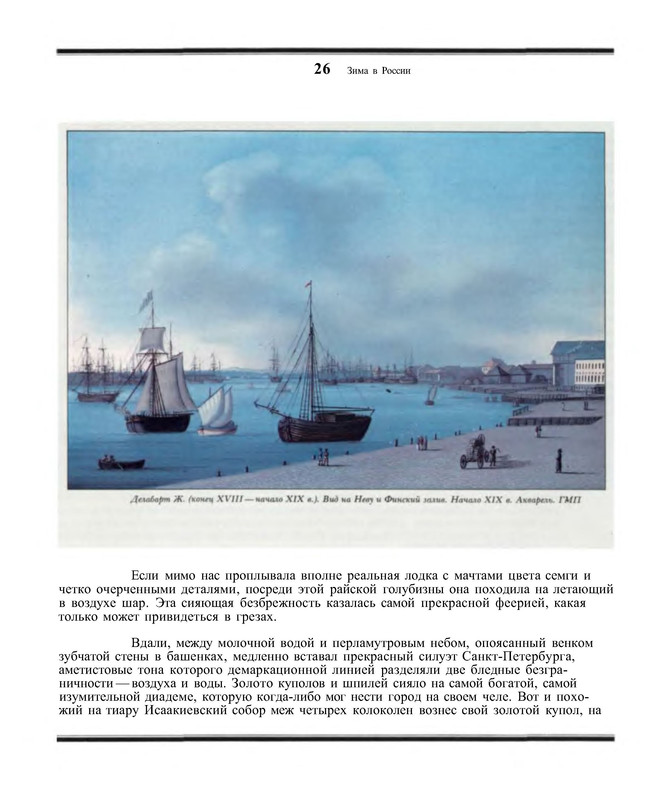 26 Зима в России

Делабарт Ж. (конец XVIII — начало XIX в.). Вид на Неву и Финский залив. Начало XIX в. Акварель. ГМП

Если мимо нас проплывала вполне реальная лодка с мачтами цвета семги и четко очерченными деталями, посреди этой райской голубизны она походила на летающий в воздухе шар. Эта сияющая безбрежность казалась самой прекрасной феерией, какая только может привидеться в грезах.

Вдали, между молочной водой и перламутровым небом, опоясанный венком зубчатой стены в башенках, медленно вставал прекрасный силуэт Санкт-Петербурга, аметистовые тона которого демаркационной линией разделяли две бледные безграничности — воздуха и воды. Золото куполов и шпилей сияло на самой богатой, самой изумительной диадеме, которую когда-либо мог нести город на своем челе. Вот и похожий на тиару Исаакиевский собор меж четырех колоколен вознес свой золотой купол, на